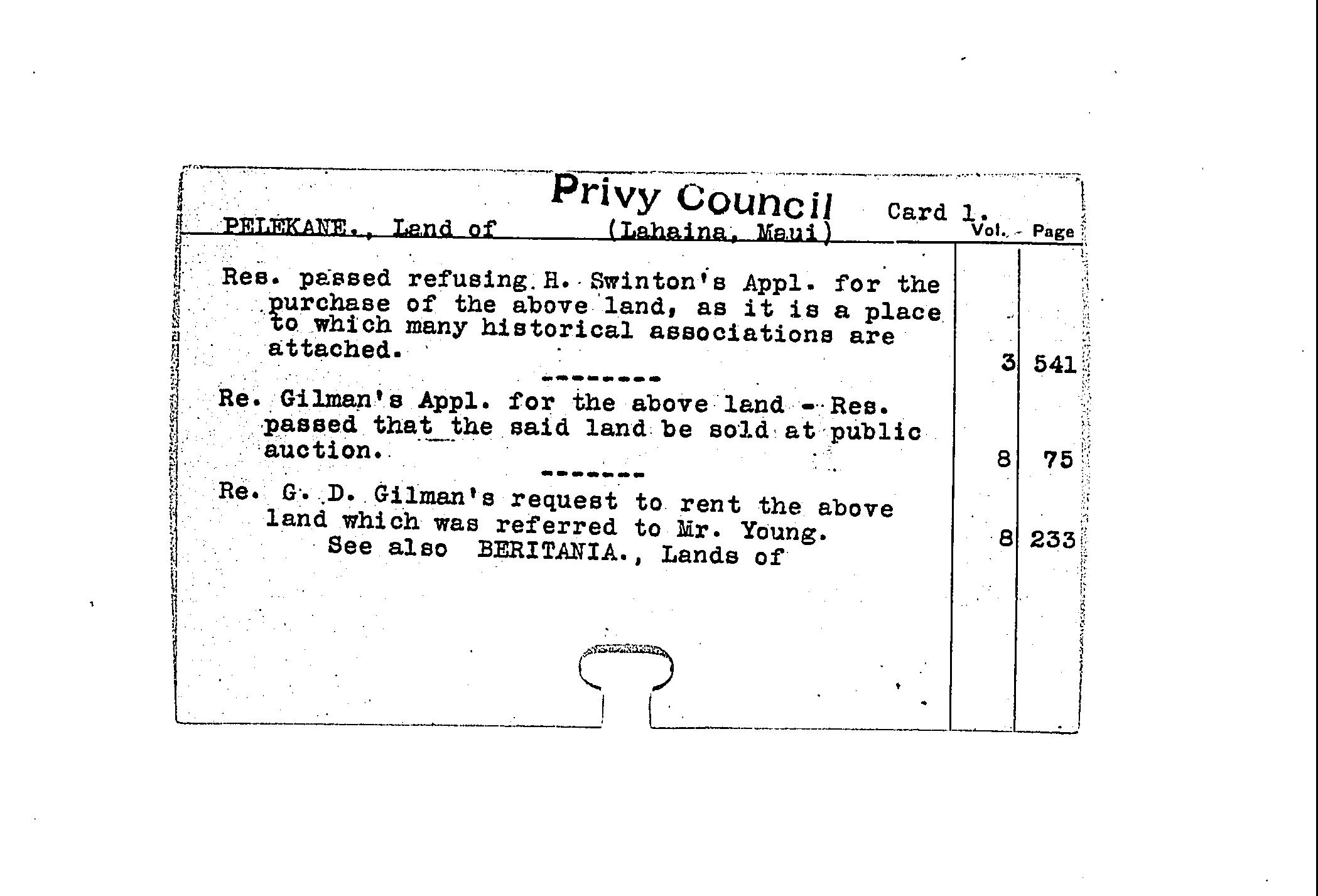 Privy Council Card 1.

PELEKANE., Land of (Lahaina, Maui)

| | Vol. | Page |
|---|---|---|
| Res. passed refusing H. Swinton's Appl. for the purchase of the above land, as it is a place to which many historical associations are attached. | 3 | 541 |
| -------- | | |
| Re. Gilman's Appl. for the above land - Res. passed that the said land be sold at public auction. | 8 | 75 |
| ------- | | |
| Re. G. D. Gilman's request to rent the above land which was referred to Mr. Young. | 8 | 233 |
| See also BERITANIA., Lands of | | |